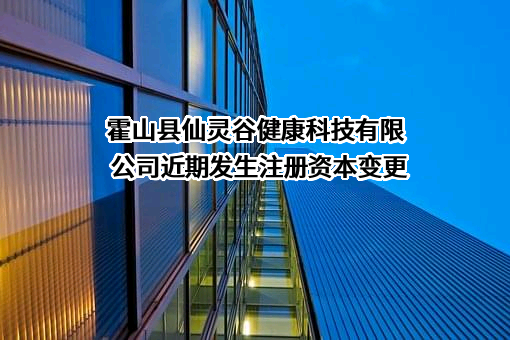 霍山县仙灵谷健康科技有限公司近期发生注册资本变更